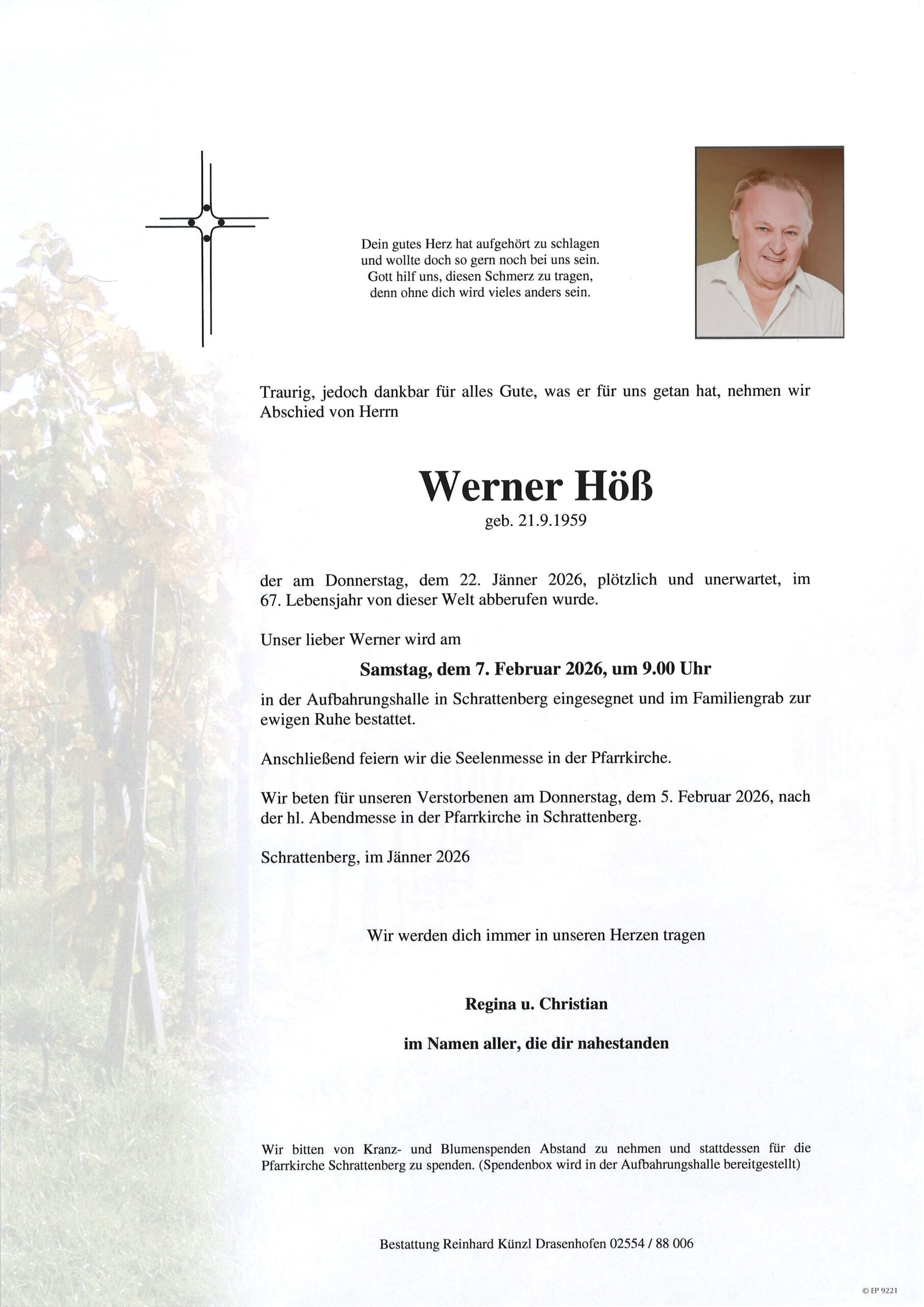 Dein gutes Herz hat aufgehört zu schlagen
und wollte doch so gern noch bei uns sein.
Gott hilf uns, diesen Schmerz zu tragen,
denn ohne dich wird vieles anders sein.

Traurig, jedoch dankbar für alles Gute, was er für uns getan hat, nehmen wir Abschied von Herrn

Werner Höß
geb. 21.9.1959

der am Donnerstag, dem 22. Jänner 2026, plötzlich und unerwartet, im 67. Lebensjahr von dieser Welt abberufen wurde.

Unser lieber Werner wird am

Samstag, dem 7. Februar 2026, um 9.00 Uhr

in der Aufbahrungshalle in Schrattenberg eingesegnet und im Familiengrab zur ewigen Ruhe bestattet.

Anschließend feiern wir die Seelenmesse in der Pfarrkirche.

Wir beten für unseren Verstorbenen am Donnerstag, dem 5. Februar 2026, nach der hl. Abendmesse in der Pfarrkirche in Schrattenberg.

Schrattenberg, im Jänner 2026

Wir werden dich immer in unseren Herzen tragen

Regina u. Christian

im Namen aller, die dir nahestanden

Wir bitten von Kranz- und Blumenspenden Abstand zu nehmen und stattdessen für die Pfarrkirche Schrattenberg zu spenden. (Spendenbox wird in der Aufbahrungshalle bereitgestellt)

Bestattung Reinhard Künzl Drasenhofen 02554 / 88 006

© EP 9221